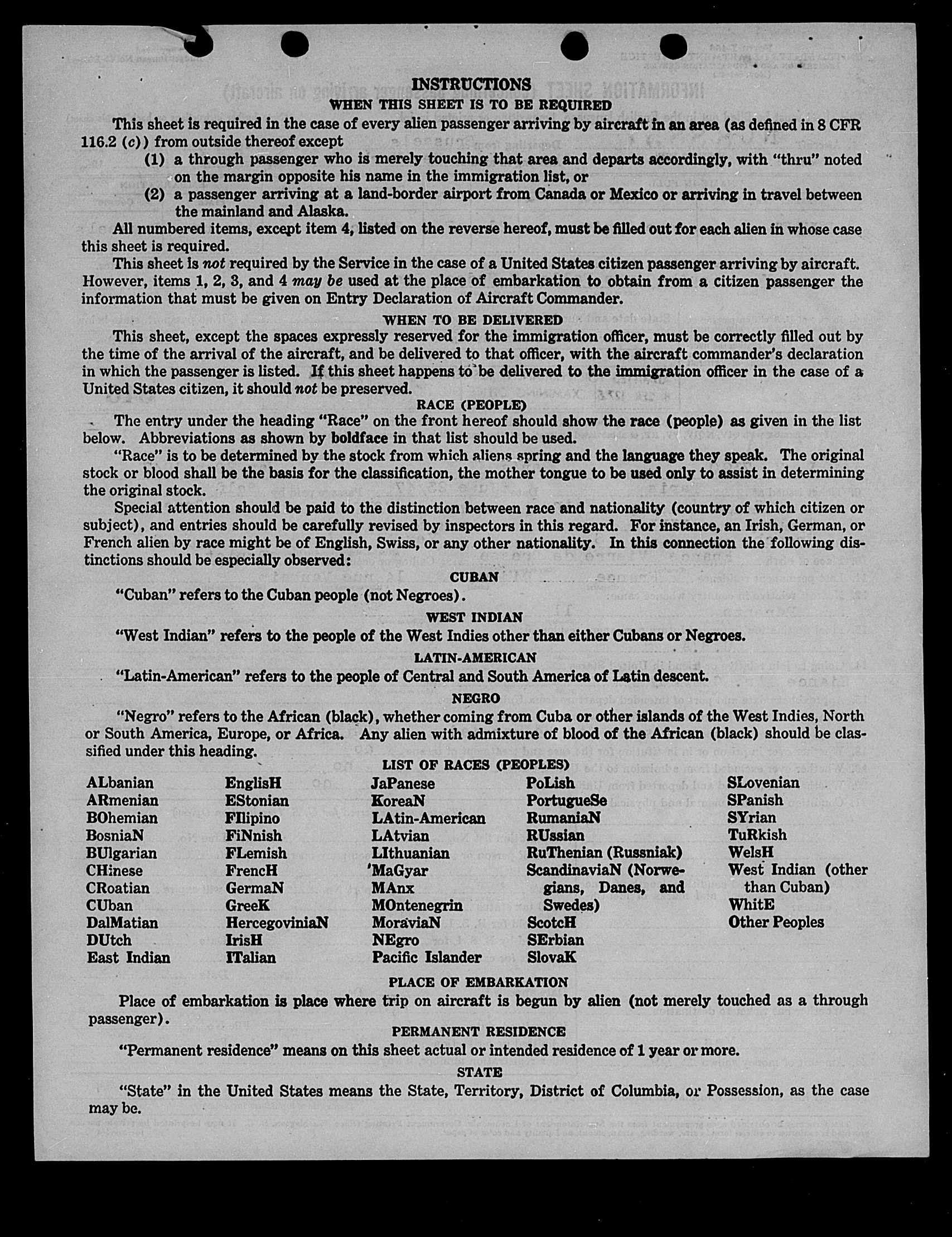 INSTRUCTIONS

WHEN THIS SHEET IS TO BE REQUIRED

This sheet is required in the case of every alien passenger arriving by aircraft in an area (as defined in 8 CFR 116.2 (c)) from outside thereof except

(1) a through passenger who is merely touching that area and departs accordingly, with "thru" noted on the margin opposite his name in the immigration list, or

(2) a passenger arriving at a land-border airport from Canada or Mexico or arriving in travel between the mainland and Alaska.

All numbered items, except item 4, listed on the reverse hereof, must be filled out for each alien in whose case this sheet is required.

This sheet is not required by the Service in the case of a United States citizen passenger arriving by aircraft. However, items 1, 2, 3, and 4 may be used at the place of embarkation to obtain from a citizen passenger the information that must be given on Entry Declaration of Aircraft Commander.

WHEN TO BE DELIVERED

This sheet, except the spaces expressly reserved for the immigration officer, must be correctly filled out by the time of the arrival of the aircraft, and be delivered to that officer, with the aircraft commander's declaration in which the passenger is listed. If this sheet happens to be delivered to the immigration officer in the case of a United States citizen, it should not be preserved.

RACE (PEOPLE)

The entry under the heading "Race" on the front hereof should show the race (people) as given in the list below. Abbreviations as shown by boldface in that list should be used.

"Race" is to be determined by the stock from which aliens spring and the language they speak. The original stock or blood shall be the basis for the classification, the mother tongue to be used only to assist in determining the original stock.

Special attention should be paid to the distinction between race and nationality (country of which citizen or subject), and entries should be carefully revised by inspectors in this regard. For instance, an Irish, German, or French alien by race might be of English, Swiss, or any other nationality. In this connection the following distinctions should be especially observed:

CUBAN

"Cuban" refers to the Cuban people (not Negroes).

WEST INDIAN

"West Indian" refers to the people of the West Indies other than either Cubans or Negroes.

LATIN-AMERICAN

"Latin-American" refers to the people of Central and South America of Latin descent.

NEGRO

"Negro" refers to the African (black), whether coming from Cuba or other islands of the West Indies, North or South America, Europe, or Africa. Any alien with admixture of blood of the African (black) should be classified under this heading.

LIST OF RACES (PEOPLES)

ALbanian
ARmenian
BOhemian
BosniaN
BUlgarian
CHinese
CRoatian
CUban
DalMatian
DUtch
East Indian

EnglisH
EStonian
FIlipino
FiNnish
FLemish
FrencH
GermaN
GreeK
HercegoviniaN
IrisH
ITalian

JaPanese
KoreaN
LAtin-American
LAtvian
LIthuanian
MaGyar
MAnx
MOntenegrin
MoraviaN
NEgro
Pacific Islander

PoLish
PortugueSe
RumaniaN
RUssian
RuThenian (Russniak)
ScandinaviaN (Norwegians, Danes, and Swedes)
ScotcH
SErbian
SlovaK

SLovenian
SPanish
SYrian
TuRkish
WelsH
West Indian (other than Cuban)
WhitE
Other Peoples

PLACE OF EMBARKATION

Place of embarkation is place where trip on aircraft is begun by alien (not merely touched as a through passenger).

PERMANENT RESIDENCE

"Permanent residence" means on this sheet actual or intended residence of 1 year or more.

STATE

"State" in the United States means the State, Territory, District of Columbia, or Possession, as the case may be.